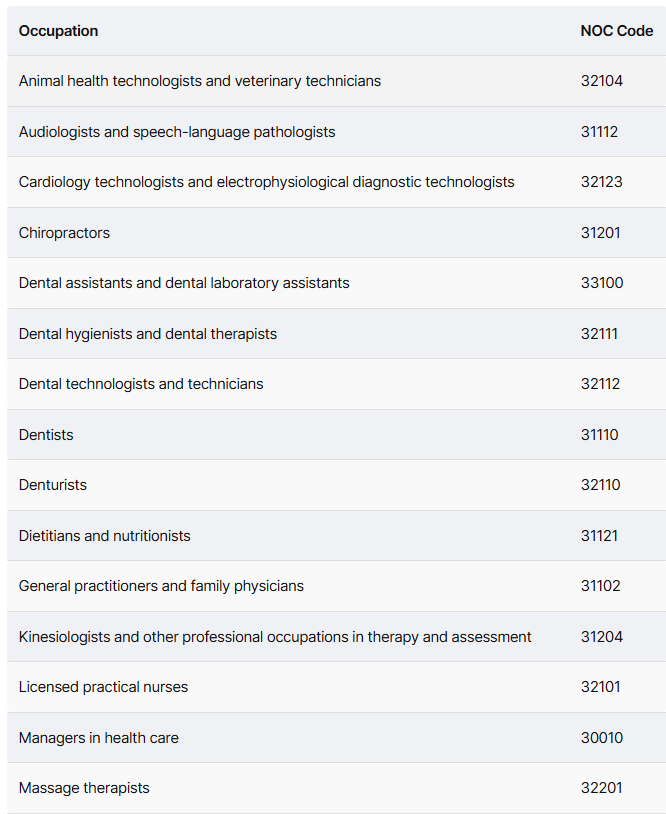 | Occupation | NOC Code |
|---|---|
| Animal health technologists and veterinary technicians | 32104 |
| Audiologists and speech-language pathologists | 31112 |
| Cardiology technologists and electrophysiological diagnostic technologists | 32123 |
| Chiropractors | 31201 |
| Dental assistants and dental laboratory assistants | 33100 |
| Dental hygienists and dental therapists | 32111 |
| Dental technologists and technicians | 32112 |
| Dentists | 31110 |
| Denturists | 32110 |
| Dietitians and nutritionists | 31121 |
| General practitioners and family physicians | 31102 |
| Kinesiologists and other professional occupations in therapy and assessment | 31204 |
| Licensed practical nurses | 32101 |
| Managers in health care | 30010 |
| Massage therapists | 32201 |